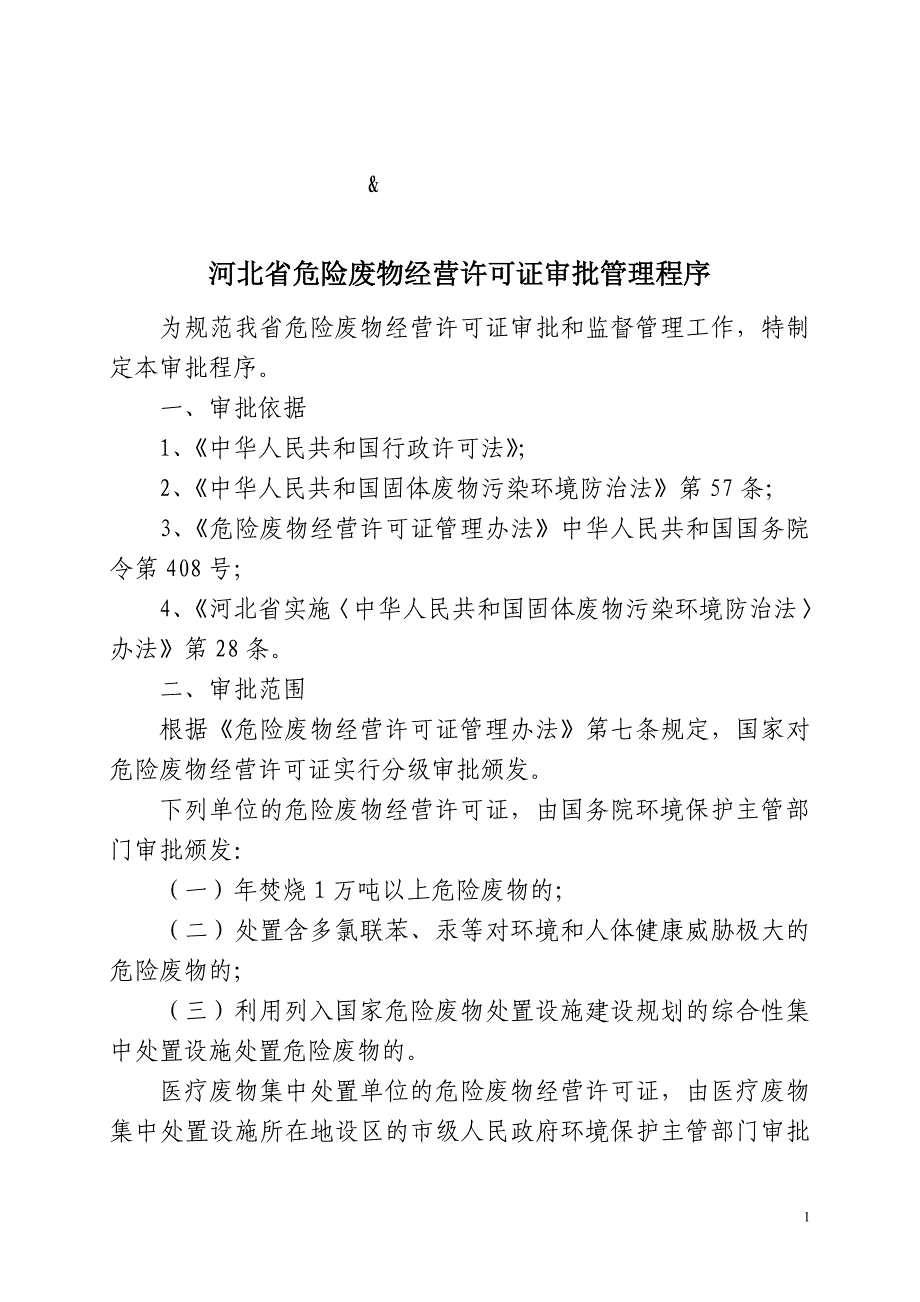 &

河北省危险废物经营许可证审批管理程序

为规范我省危险废物经营许可证审批和监督管理工作，特制定本审批程序。

一、审批依据

1、《中华人民共和国行政许可法》;

2、《中华人民共和国固体废物污染环境防治法》第 57 条;

3、《危险废物经营许可证管理办法》中华人民共和国国务院令第 408 号;

4、《河北省实施〈中华人民共和国固体废物污染环境防治法〉办法》第 28 条。

二、审批范围

根据《危险废物经营许可证管理办法》第七条规定，国家对危险废物经营许可证实行分级审批颁发。

下列单位的危险废物经营许可证，由国务院环境保护主管部门审批颁发:

（一）年焚烧 1 万吨以上危险废物的;

（二）处置含多氯联苯、汞等对环境和人体健康威胁极大的危险废物的;

（三）利用列入国家危险废物处置设施建设规划的综合性集中处置设施处置危险废物的。

医疗废物集中处置单位的危险废物经营许可证，由医疗废物集中处置设施所在地设区的市级人民政府环境保护主管部门审批

1